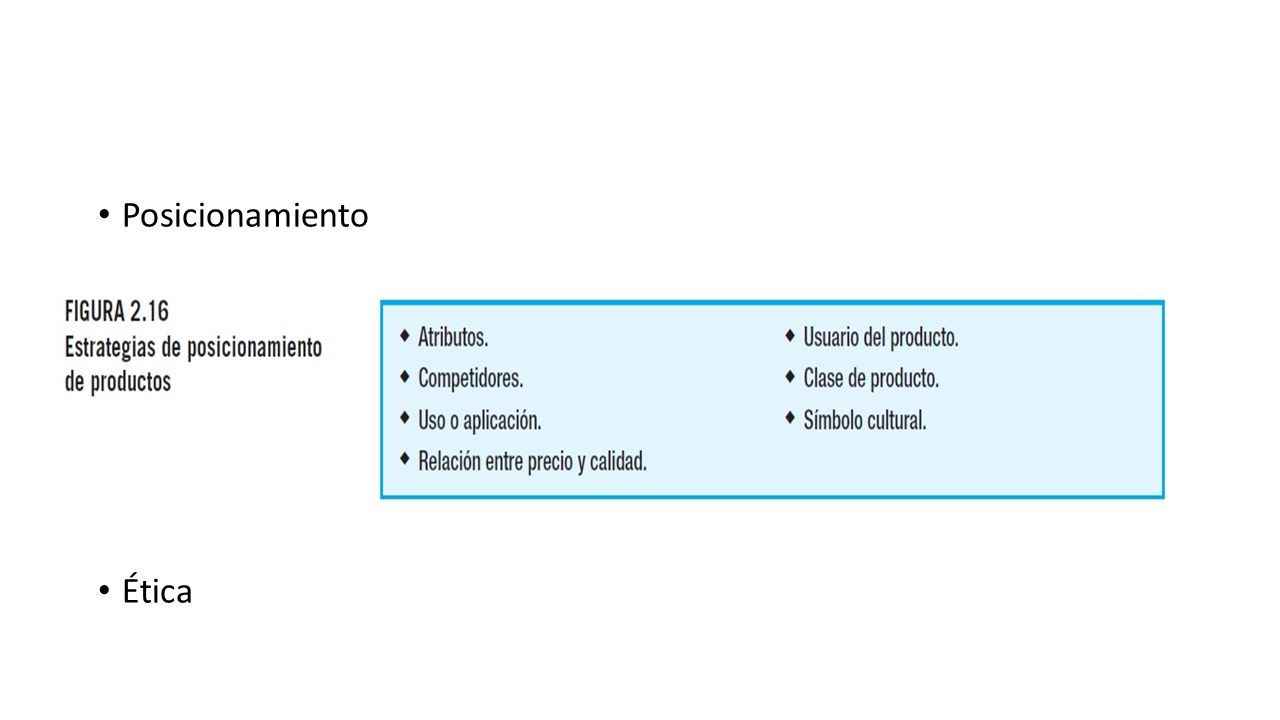 • Posicionamiento

FIGURA 2.16
Estrategias de posicionamiento de productos

◆ Atributos.
◆ Competidores.
◆ Uso o aplicación.
◆ Relación entre precio y calidad.

◆ Usuario del producto.
◆ Clase de producto.
◆ Símbolo cultural.

• Ética